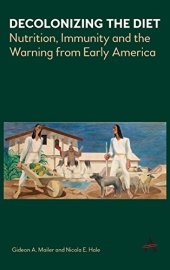 DECOLONIZING THE DIET
Nutrition, Immunity and the Warning from Early America

Gideon A. Mailer and Nicola E. Hale